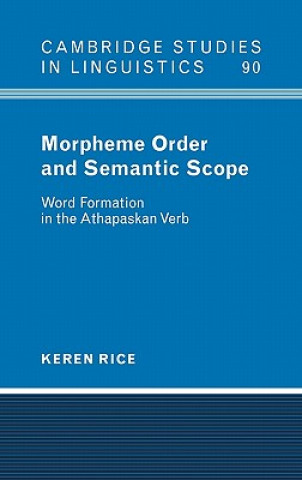 CAMBRIDGE STUDIES IN LINGUISTICS 90

Morpheme Order and Semantic Scope

Word Formation in the Athapaskan Verb

KEREN RICE